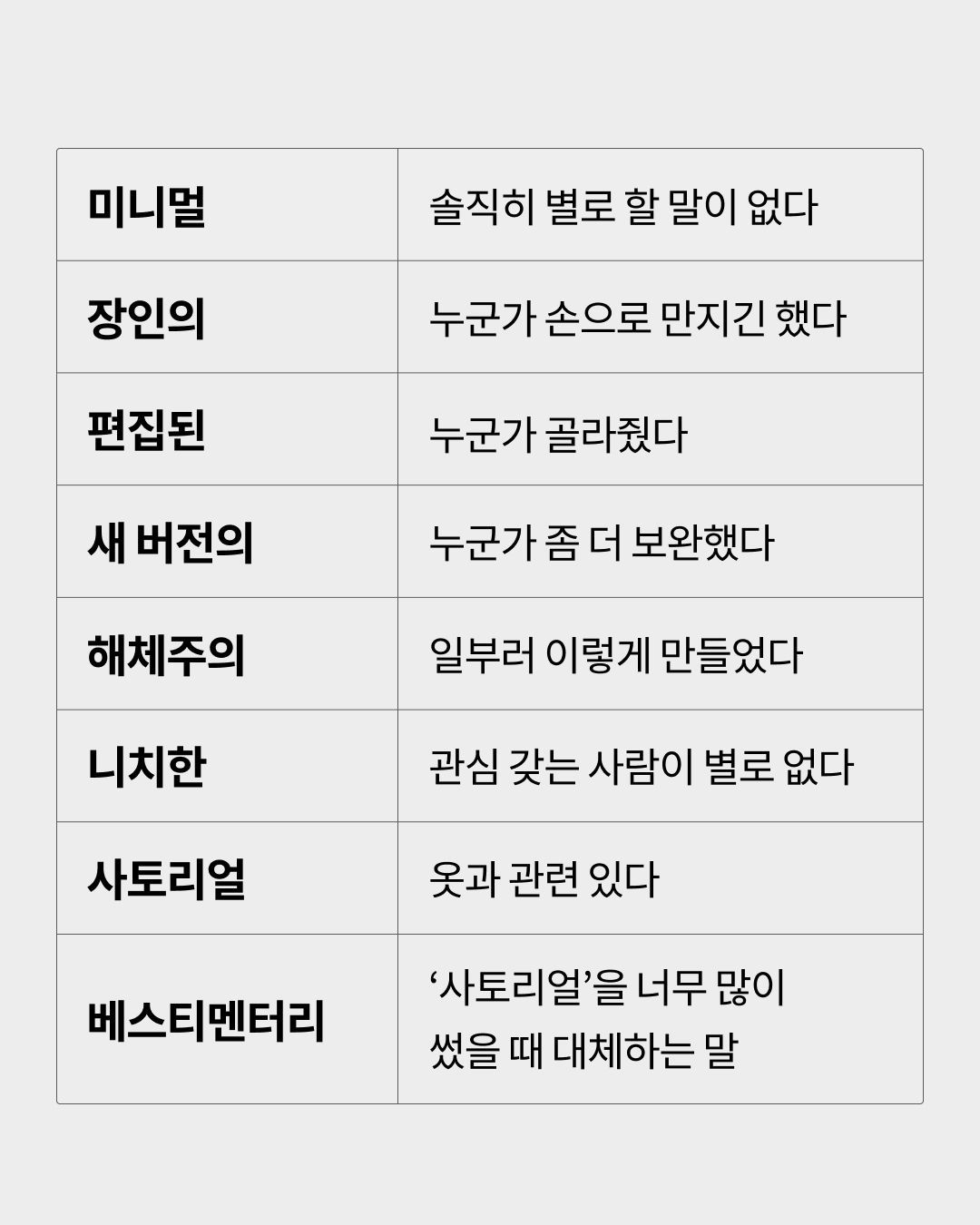 | 미니멀 | 솔직히 별로 할 말이 없다 |
|---|---|
| 장인의 | 누군가 손으로 만지긴 했다 |
| 편집된 | 누군가 골라줬다 |
| 새 버전의 | 누군가 좀 더 보완했다 |
| 해체주의 | 일부러 이렇게 만들었다 |
| 니치한 | 관심 갖는 사람이 별로 없다 |
| 사토리얼 | 옷과 관련 있다 |
| 베스티멘터리 | ‘사토리얼’을 너무 많이 썼을 때 대체하는 말 |